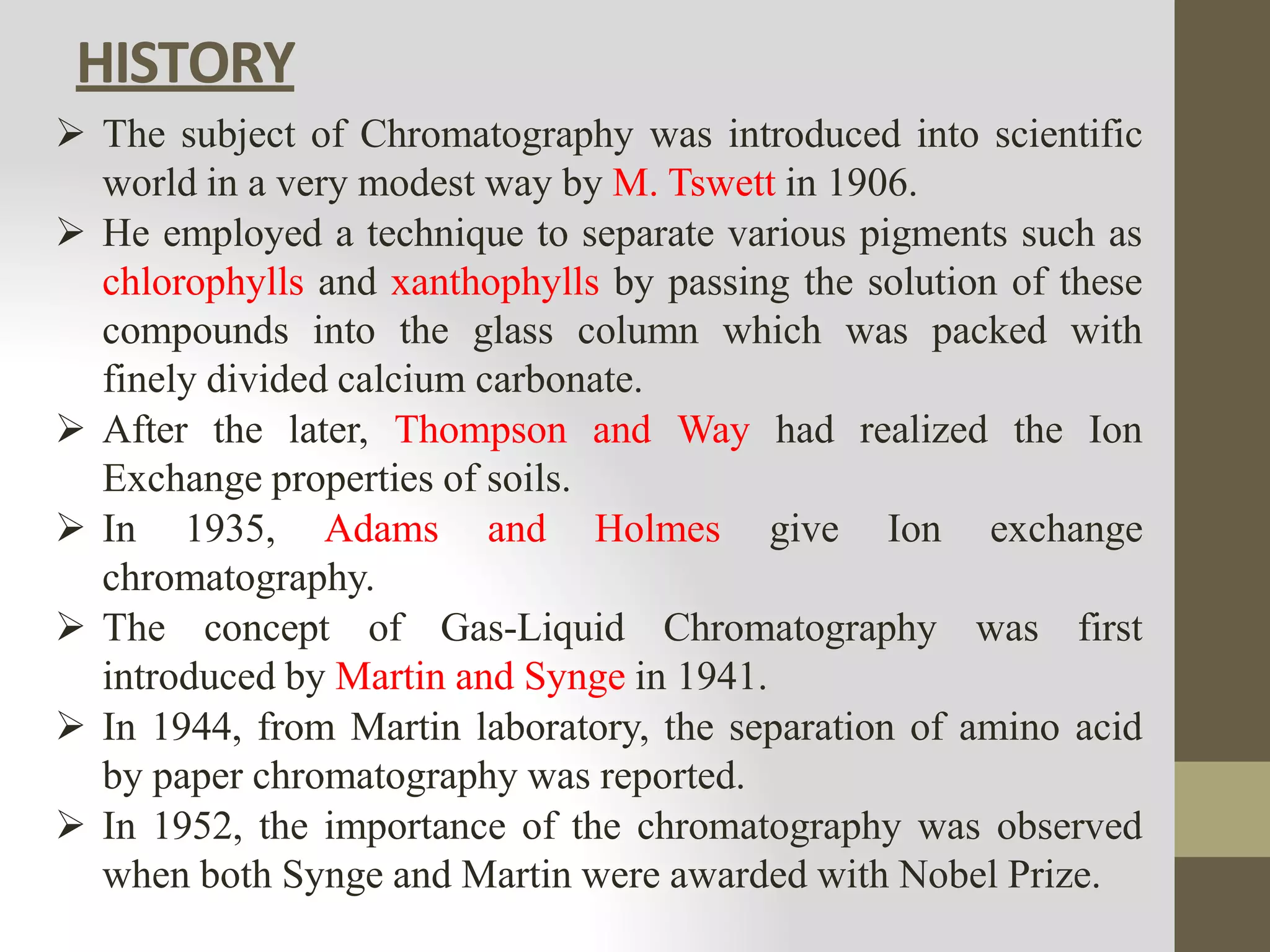 HISTORY

➢ The subject of Chromatography was introduced into scientific world in a very modest way by M. Tswett in 1906.

➢ He employed a technique to separate various pigments such as chlorophylls and xanthophylls by passing the solution of these compounds into the glass column which was packed with finely divided calcium carbonate.

➢ After the later, Thompson and Way had realized the Ion Exchange properties of soils.

➢ In 1935, Adams and Holmes give Ion exchange chromatography.

➢ The concept of Gas-Liquid Chromatography was first introduced by Martin and Synge in 1941.

➢ In 1944, from Martin laboratory, the separation of amino acid by paper chromatography was reported.

➢ In 1952, the importance of the chromatography was observed when both Synge and Martin were awarded with Nobel Prize.